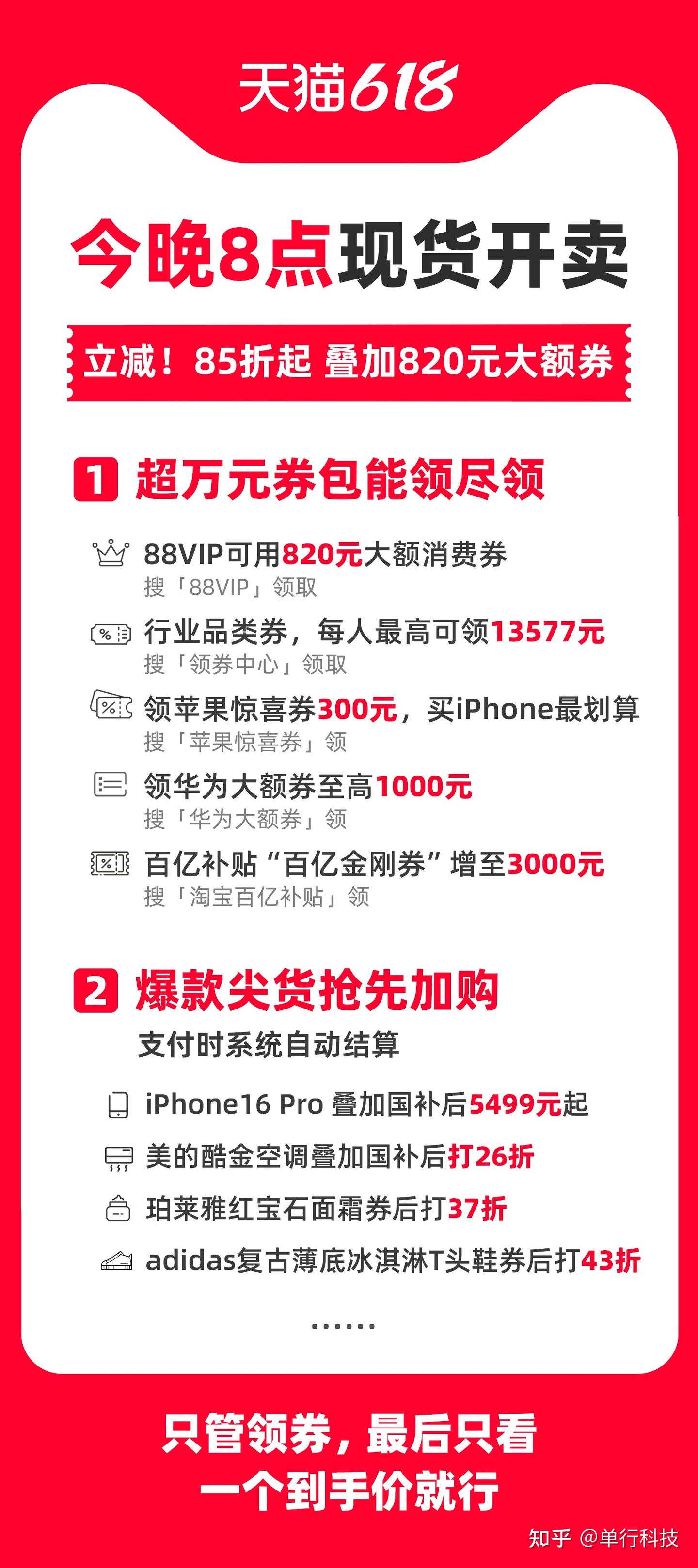 天猫618

今晚8点现货开卖

立减！85折起 叠加820元大额券

1 超万元券包能领尽领

88VIP可用820元大额消费券
搜「88VIP」领取

行业品类券，每人最高可领13577元
搜「领券中心」领取

领苹果惊喜券300元，买iPhone最划算
搜「苹果惊喜券」领

领华为大额券至高1000元
搜「华为大额券」领

百亿补贴“百亿金刚券”增至3000元
搜「淘宝百亿补贴」领

2 爆款尖货抢先加购
支付时系统自动结算

iPhone16 Pro 叠加国补后5499元起

美的酷金空调叠加国补后打26折

珀莱雅红宝石面霜券后打37折

adidas复古薄底冰淇淋T头鞋券后打43折

......

只管领券，最后只看
一个到手价就行

知乎 @单行科技